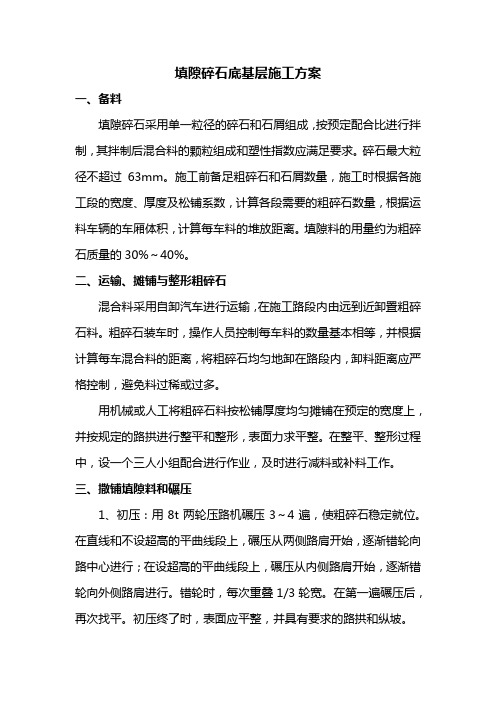 填隙碎石底基层施工方案

一、备料

填隙碎石采用单一粒径的碎石和石屑组成，按预定配合比进行拌制，其拌制后混合料的颗粒组成和塑性指数应满足要求。碎石最大粒径不超过 63mm。施工前备足粗碎石和石屑数量，施工时根据各施工段的宽度、厚度及松铺系数，计算各段需要的粗碎石数量，根据运料车辆的车厢体积，计算每车料的堆放距离。填隙料的用量约为粗碎石质量的 30%～40%。

二、运输、摊铺与整形粗碎石

混合料采用自卸汽车进行运输，在施工路段内由远到近卸置粗碎石料。粗碎石装车时，操作人员控制每车料的数量基本相等，并根据计算每车混合料的距离，将粗碎石均匀地卸在路段内，卸料距离应严格控制，避免料过稀或过多。

用机械或人工将粗碎石料按松铺厚度均匀摊铺在预定的宽度上，并按规定的路拱进行整平和整形，表面力求平整。在整平、整形过程中，设一个三人小组配合进行作业，及时进行减料或补料工作。

三、撒铺填隙料和碾压

1、初压：用 8t 两轮压路机碾压 3～4 遍，使粗碎石稳定就位。在直线和不设超高的平曲线段上，碾压从两侧路肩开始，逐渐错轮向路中心进行；在设超高的平曲线段上，碾压从内侧路肩开始，逐渐错轮向外侧路肩进行。错轮时，每次重叠 1/3 轮宽。在第一遍碾压后，再次找平。初压终了时，表面应平整，并具有要求的路拱和纵坡。